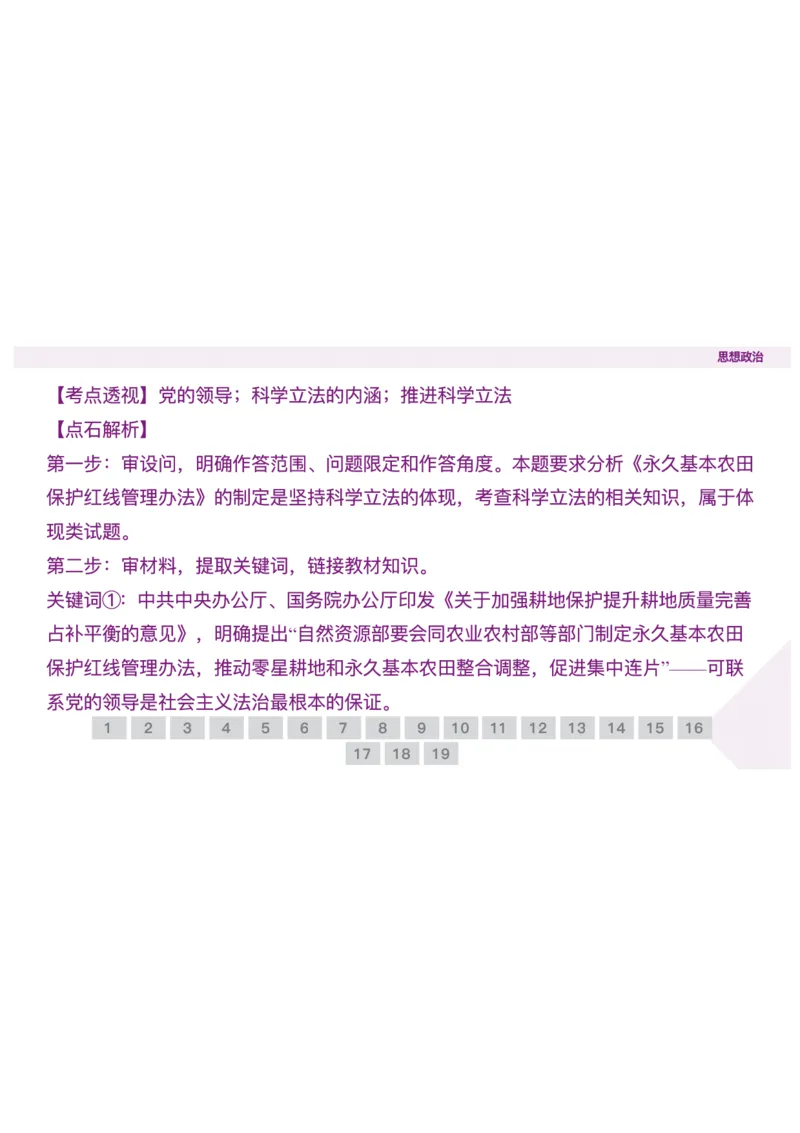 思想政治

【考点透视】党的领导；科学立法的内涵；推进科学立法

【点石解析】

第一步：审设问，明确作答范围、问题限定和作答角度。本题要求分析《永久基本农田保护红线管理办法》的制定是坚持科学立法的体现，考查科学立法的相关知识，属于体现类试题。

第二步：审材料，提取关键词，链接教材知识。

关键词①：中共中央办公厅、国务院办公厅印发《关于加强耕地保护提升耕地质量完善占补平衡的意见》，明确提出“自然资源部要会同农业农村部等部门制定永久基本农田保护红线管理办法，推动零星耕地和永久基本农田整合调整，促进集中连片”——可联系党的领导是社会主义法治最根本的保证。

1 2 3 4 5 6 7 8 9 10 11 12 13 14 15 16 17 18 19